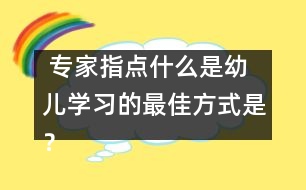 专家指点什么是幼儿学习的最佳方式是？